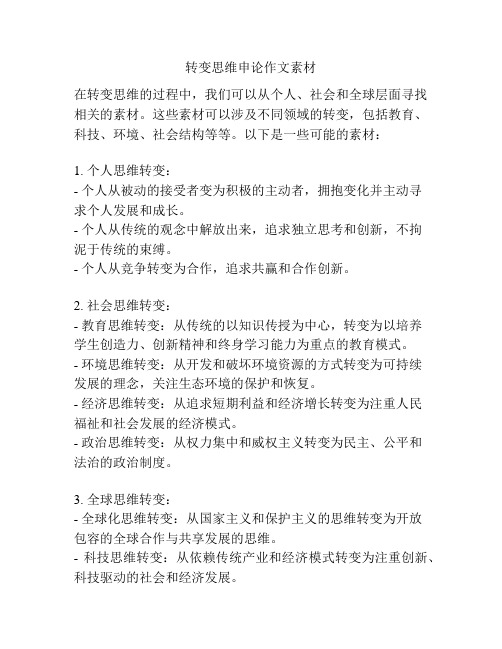 转变思维申论作文素材

在转变思维的过程中，我们可以从个人、社会和全球层面寻找相关的素材。这些素材可以涉及不同领域的转变，包括教育、科技、环境、社会结构等等。以下是一些可能的素材：

1. 个人思维转变：
- 个人从被动的接受者变为积极的主动者，拥抱变化并主动寻求个人发展和成长。
- 个人从传统的观念中解放出来，追求独立思考和创新，不拘泥于传统的束缚。
- 个人从竞争转变为合作，追求共赢和合作创新。

2. 社会思维转变：
- 教育思维转变：从传统的以知识传授为中心，转变为以培养学生创造力、创新精神和终身学习能力为重点的教育模式。
- 环境思维转变：从开发和破坏环境资源的方式转变为可持续发展的理念，关注生态环境的保护和恢复。
- 经济思维转变：从追求短期利益和经济增长转变为注重人民福祉和社会发展的经济模式。
- 政治思维转变：从权力集中和威权主义转变为民主、公平和法治的政治制度。

3. 全球思维转变：
- 全球化思维转变：从国家主义和保护主义的思维转变为开放包容的全球合作与共享发展的思维。
- 科技思维转变：从依赖传统产业和经济模式转变为注重创新、科技驱动的社会和经济发展。